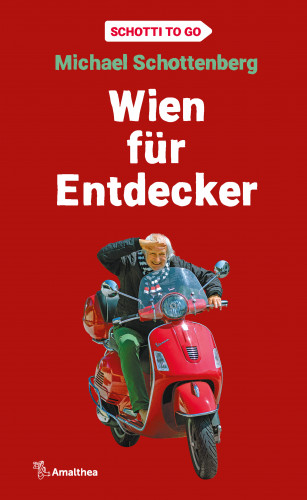 SCHOTTI TO GO

Michael Schottenberg

Wien für Entdecker

Amalthea